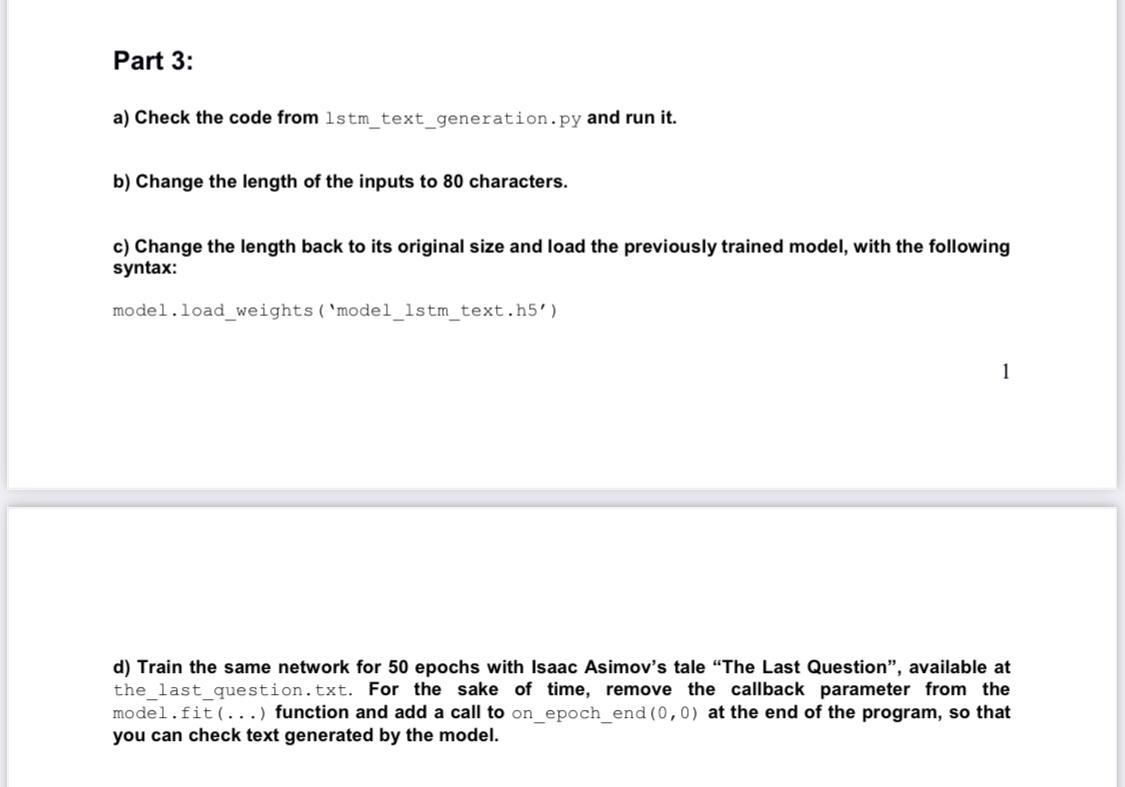 Part 3:

a) Check the code from lstm_text_generation.py and run it.

b) Change the length of the inputs to 80 characters.

c) Change the length back to its original size and load the previously trained model, with the following syntax:

model.load_weights('model_lstm_text.h5')

1

d) Train the same network for 50 epochs with Isaac Asimov's tale "The Last Question", available at the_last_question.txt. For the sake of time, remove the callback parameter from the model.fit(...) function and add a call to on_epoch_end(0,0) at the end of the program, so that you can check text generated by the model.